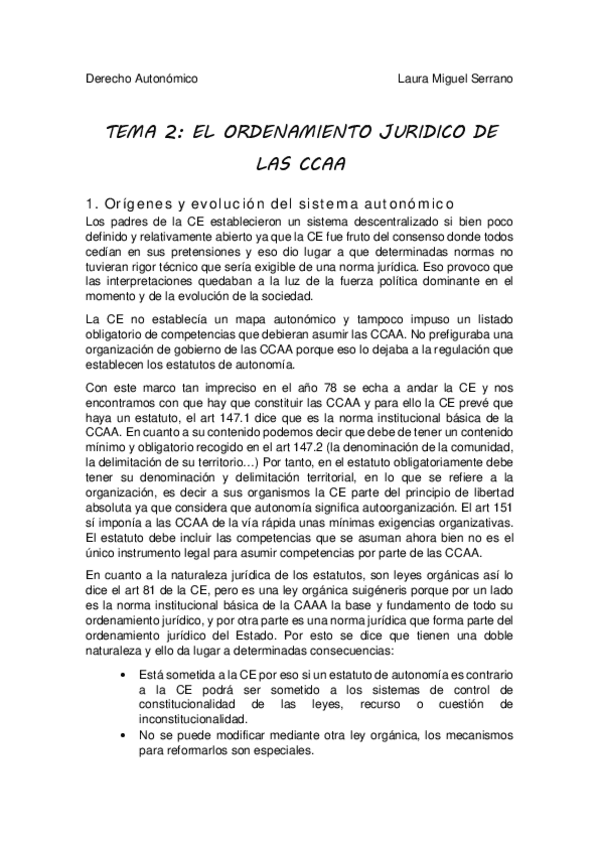 Derecho Autonómico Laura Miguel Serrano

TEMA 2: EL ORDENAMIENTO JURIDICO DE LAS CCAA

1. Orígenes y evolución del sistema autonómico

Los padres de la CE establecieron un sistema descentralizado si bien poco definido y relativamente abierto ya que la CE fue fruto del consenso donde todos cedían en sus pretensiones y eso dio lugar a que determinadas normas no tuvieran rigor técnico que sería exigible de una norma jurídica. Eso provoco que las interpretaciones quedaban a la luz de la fuerza política dominante en el momento y de la evolución de la sociedad.

La CE no establecía un mapa autonómico y tampoco impuso un listado obligatorio de competencias que debieran asumir las CCAA. No prefiguraba una organización de gobierno de las CCAA porque eso lo dejaba a la regulación que establecen los estatutos de autonomía.

Con este marco tan impreciso en el año 78 se echa a andar la CE y nos encontramos con que hay que constituir las CCAA y para ello la CE prevé que haya un estatuto, el art 147.1 dice que es la norma institucional básica de la CCAA. En cuanto a su contenido podemos decir que debe de tener un contenido mínimo y obligatorio recogido en el art 147.2 (la denominación de la comunidad, la delimitación de su territorio…) Por tanto, en el estatuto obligatoriamente debe tener su denominación y delimitación territorial, en lo que se refiere a la organización, es decir a sus organismos la CE parte del principio de libertad absoluta ya que considera que autonomía significa autoorganización. El art 151 sí imponía a las CCAA de la vía rápida unas mínimas exigencias organizativas. El estatuto debe incluir las competencias que se asuman ahora bien no es el único instrumento legal para asumir competencias por parte de las CCAA.

En cuanto a la naturaleza jurídica de los estatutos, son leyes orgánicas así lo dice el art 81 de la CE, pero es una ley orgánica suigéneris porque por un lado es la norma institucional básica de la CAAA la base y fundamento de todo su ordenamiento jurídico, y por otra parte es una norma jurídica que forma parte del ordenamiento jurídico del Estado. Por esto se dice que tienen una doble naturaleza y ello da lugar a determinadas consecuencias:

• Está sometida a la CE por eso si un estatuto de autonomía es contrario a la CE podrá ser sometido a los sistemas de control de constitucionalidad de las leyes, recurso o cuestión de inconstitucionalidad.
• No se puede modificar mediante otra ley orgánica, los mecanismos para reformarlos son especiales.